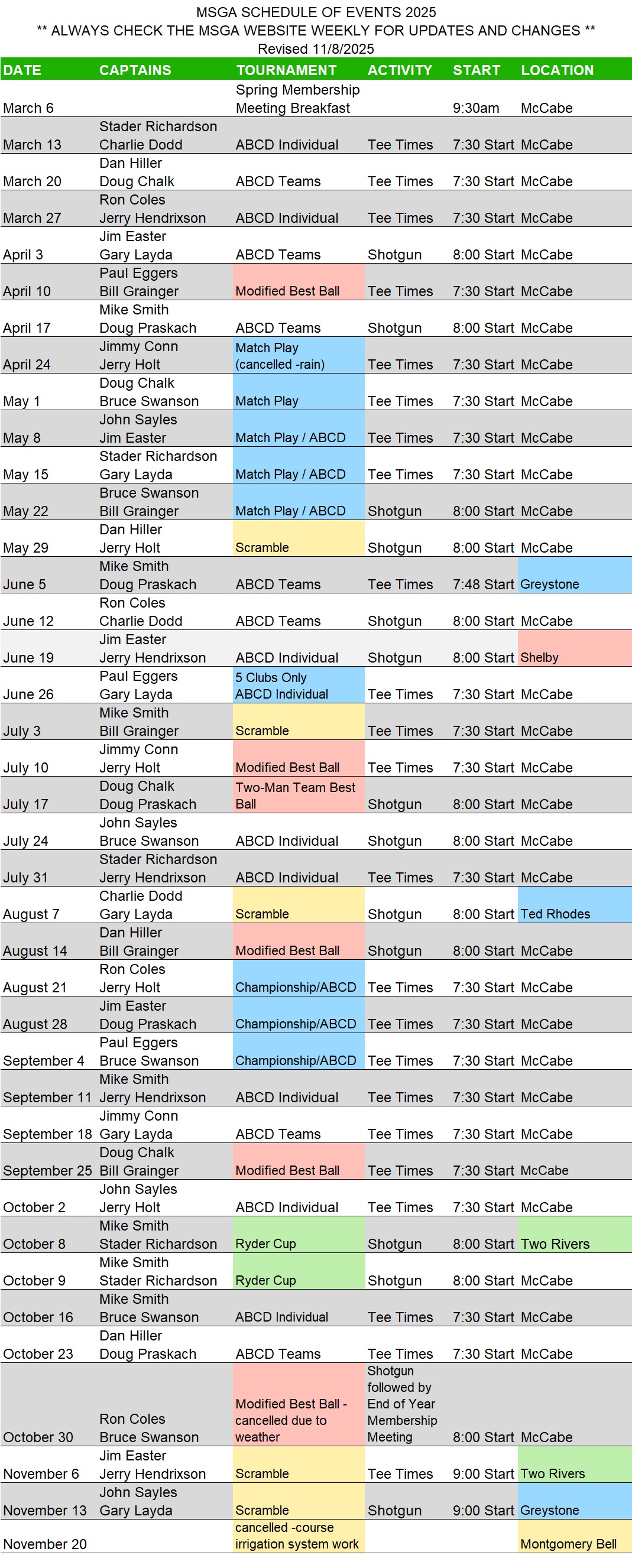 MSGA SCHEDULE OF EVENTS 2025
** ALWAYS CHECK THE MSGA WEBSITE WEEKLY FOR UPDATES AND CHANGES **
Revised 11/8/2025

| DATE | CAPTAINS | TOURNAMENT | ACTIVITY | START | LOCATION |
|---|---|---|---|---|---|
| March 6 | | Spring Membership Meeting Breakfast | | 9:30am | McCabe |
| March 13 | Stader Richardson Charlie Dodd | ABCD Individual | Tee Times | 7:30 Start | McCabe |
| March 20 | Dan Hiller Doug Chalk | ABCD Teams | Tee Times | 7:30 Start | McCabe |
| March 27 | Ron Coles Jerry Hendrixson | ABCD Individual | Tee Times | 7:30 Start | McCabe |
| April 3 | Jim Easter Gary Layda | ABCD Teams | Shotgun | 8:00 Start | McCabe |
| April 10 | Paul Eggers Bill Grainger | Modified Best Ball | Tee Times | 7:30 Start | McCabe |
| April 17 | Mike Smith Doug Praskach | ABCD Teams | Shotgun | 8:00 Start | McCabe |
| April 24 | Jimmy Conn Jerry Holt | Match Play (cancelled -rain) | Tee Times | 7:30 Start | McCabe |
| May 1 | Doug Chalk Bruce Swanson | Match Play | Tee Times | 7:30 Start | McCabe |
| May 8 | John Sayles Jim Easter | Match Play / ABCD | Tee Times | 7:30 Start | McCabe |
| May 15 | Stader Richardson Gary Layda | Match Play / ABCD | Tee Times | 7:30 Start | McCabe |
| May 22 | Bruce Swanson Bill Grainger | Match Play / ABCD | Shotgun | 8:00 Start | McCabe |
| May 29 | Dan Hiller Jerry Holt | Scramble | Shotgun | 8:00 Start | McCabe |
| June 5 | Mike Smith Doug Praskach | ABCD Teams | Tee Times | 7:48 Start | Greystone |
| June 12 | Ron Coles Charlie Dodd | ABCD Teams | Shotgun | 8:00 Start | McCabe |
| June 19 | Jim Easter Jerry Hendrixson | ABCD Individual | Shotgun | 8:00 Start | Shelby |
| June 26 | Paul Eggers Gary Layda | 5 Clubs Only ABCD Individual | Tee Times | 7:30 Start | McCabe |
| July 3 | Mike Smith Bill Grainger | Scramble | Tee Times | 7:30 Start | McCabe |
| July 10 | Jimmy Conn Jerry Holt | Modified Best Ball | Tee Times | 7:30 Start | McCabe |
| July 17 | Doug Chalk Doug Praskach | Two-Man Team Best Ball | Shotgun | 8:00 Start | McCabe |
| July 24 | John Sayles Bruce Swanson | ABCD Individual | Shotgun | 8:00 Start | McCabe |
| July 31 | Stader Richardson Jerry Hendrixson | ABCD Individual | Tee Times | 7:30 Start | McCabe |
| August 7 | Charlie Dodd Gary Layda | Scramble | Shotgun | 8:00 Start | Ted Rhodes |
| August 14 | Dan Hiller Bill Grainger | Modified Best Ball | Shotgun | 8:00 Start | McCabe |
| August 21 | Ron Coles Jerry Holt | Championship/ABCD | Tee Times | 7:30 Start | McCabe |
| August 28 | Jim Easter Doug Praskach | Championship/ABCD | Tee Times | 7:30 Start | McCabe |
| September 4 | Paul Eggers Bruce Swanson | Championship/ABCD | Tee Times | 7:30 Start | McCabe |
| September 11 | Mike Smith Jerry Hendrixson | ABCD Individual | Tee Times | 7:30 Start | McCabe |
| September 18 | Jimmy Conn Gary Layda | ABCD Teams | Tee Times | 7:30 Start | McCabe |
| September 25 | Doug Chalk Bill Grainger | Modified Best Ball | Tee Times | 7:30 Start | McCabe |
| October 2 | John Sayles Jerry Holt | ABCD Individual | Tee Times | 7:30 Start | McCabe |
| October 8 | Mike Smith Stader Richardson | Ryder Cup | Shotgun | 8:00 Start | Two Rivers |
| October 9 | Mike Smith Stader Richardson | Ryder Cup | Shotgun | 8:00 Start | McCabe |
| October 16 | Mike Smith Bruce Swanson | ABCD Individual | Tee Times | 7:30 Start | McCabe |
| October 23 | Dan Hiller Doug Praskach | ABCD Teams | Tee Times | 7:30 Start | McCabe |
| October 30 | Ron Coles Bruce Swanson | Modified Best Ball - cancelled due to weather | Shotgun followed by End of Year Membership Meeting | 8:00 Start | McCabe |
| November 6 | Jim Easter Jerry Hendrixson | Scramble | Tee Times | 9:00 Start | Two Rivers |
| November 13 | John Sayles Gary Layda | Scramble | Shotgun | 9:00 Start | Greystone |
| November 20 | | cancelled -course irrigation system work | | | Montgomery Bell |